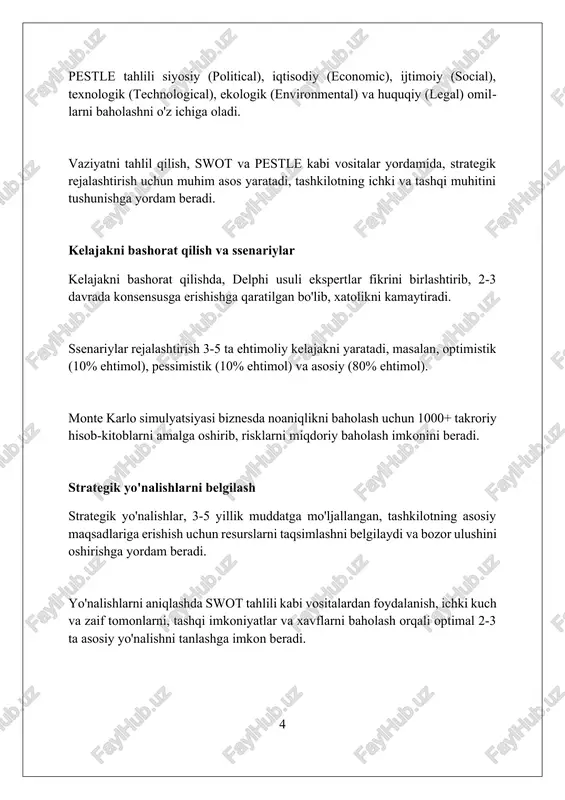 PESTLE tahlili siyosiy (Political), iqtisodiy (Economic), ijtimoiy (Social), texnologik (Technological), ekologik (Environmental) va huquqiy (Legal) omillarni baholashni o'z ichiga oladi.

Vaziyatni tahlil qilish, SWOT va PESTLE kabi vositalar yordamida, strategik rejalashtirish uchun muhim asos yaratadi, tashkilotning ichki va tashqi muhitini tushunishga yordam beradi.

Kelajakni bashorat qilish va ssenariylar

Kelajakni bashorat qilishda, Delphi usuli ekspertlar fikrini birlashtirib, 2-3 davrada konsensusga erishishga qaratilgan bo'lib, xatolikni kamaytiradi.

Ssenariylar rejalashtirish 3-5 ta ehtimoliy kelajakni yaratadi, masalan, optimistik (10% ehtimol), pessimistik (10% ehtimol) va asosiy (80% ehtimol).

Monte Karlo simulyatsiyasi biznesda noaniqlikni baholash uchun 1000+ takroriy hisob-kitoblarni amalga oshirib, risklarni miqdoriy baholash imkonini beradi.

Strategik yo'nalishlarni belgilash

Strategik yo'nalishlar, 3-5 yillik muddatga mo'ljallangan, tashkilotning asosiy maqsadlariga erishish uchun resurslarni taqsimlashni belgilaydi va bozor ulushini oshirishga yordam beradi.

Yo'nalishlarni aniqlashda SWOT tahlili kabi vositalardan foydalanish, ichki kuch va zaif tomonlarni, tashqi imkoniyatlar va xavflarni baholash orqali optimal 2-3 ta asosiy yo'nalishni tanlashga imkon beradi.

4

FaylHub.uz